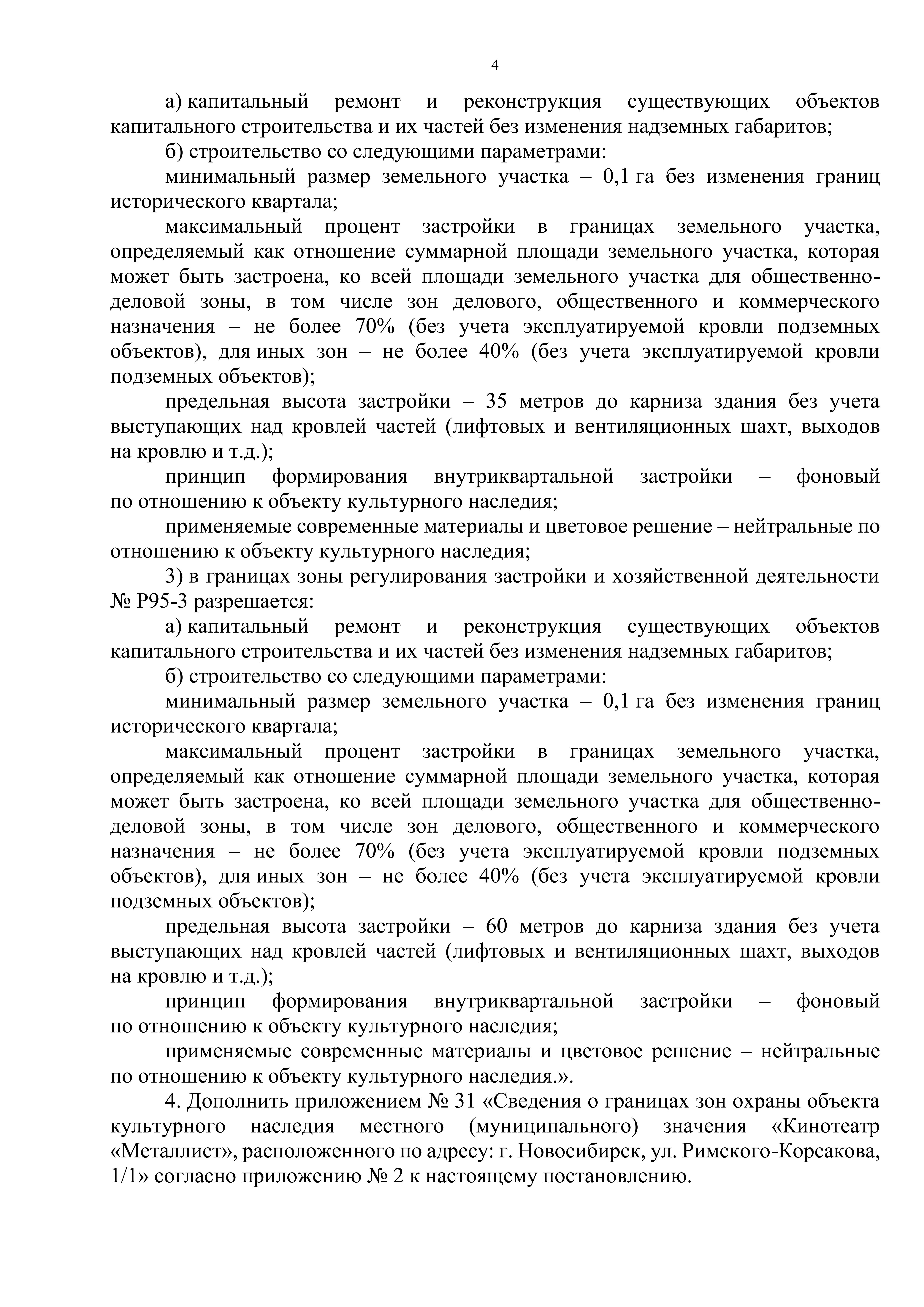 4

а) капитальный ремонт и реконструкция существующих объектов капитального строительства и их частей без изменения надземных габаритов;

б) строительство со следующими параметрами:

минимальный размер земельного участка – 0,1 га без изменения границ исторического квартала;

максимальный процент застройки в границах земельного участка, определяемый как отношение суммарной площади земельного участка, которая может быть застроена, ко всей площади земельного участка для общественно-деловой зоны, в том числе зон делового, общественного и коммерческого назначения – не более 70% (без учета эксплуатируемой кровли подземных объектов), для иных зон – не более 40% (без учета эксплуатируемой кровли подземных объектов);

предельная высота застройки – 35 метров до карниза здания без учета выступающих над кровлей частей (лифтовых и вентиляционных шахт, выходов на кровлю и т.д.);

принцип формирования внутриквартальной застройки – фоновый по отношению к объекту культурного наследия;

применяемые современные материалы и цветовое решение – нейтральные по отношению к объекту культурного наследия;

3) в границах зоны регулирования застройки и хозяйственной деятельности № Р95-3 разрешается:

а) капитальный ремонт и реконструкция существующих объектов капитального строительства и их частей без изменения надземных габаритов;

б) строительство со следующими параметрами:

минимальный размер земельного участка – 0,1 га без изменения границ исторического квартала;

максимальный процент застройки в границах земельного участка, определяемый как отношение суммарной площади земельного участка, которая может быть застроена, ко всей площади земельного участка для общественно-деловой зоны, в том числе зон делового, общественного и коммерческого назначения – не более 70% (без учета эксплуатируемой кровли подземных объектов), для иных зон – не более 40% (без учета эксплуатируемой кровли подземных объектов);

предельная высота застройки – 60 метров до карниза здания без учета выступающих над кровлей частей (лифтовых и вентиляционных шахт, выходов на кровлю и т.д.);

принцип формирования внутриквартальной застройки – фоновый по отношению к объекту культурного наследия;

применяемые современные материалы и цветовое решение – нейтральные по отношению к объекту культурного наследия.».

4. Дополнить приложением № 31 «Сведения о границах зон охраны объекта культурного наследия местного (муниципального) значения «Кинотеатр «Металлист», расположенного по адресу: г. Новосибирск, ул. Римского-Корсакова, 1/1» согласно приложению № 2 к настоящему постановлению.